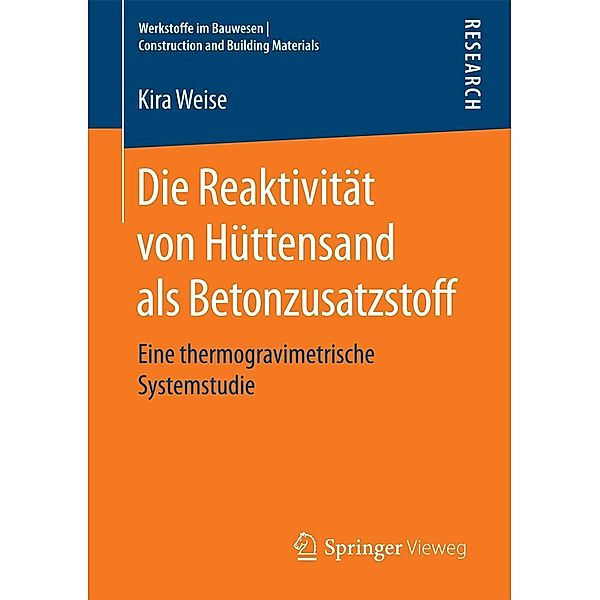 Werkstoffe im Bauwesen | Construction and Building Materials

RESEARCH

Kira Weise

Die Reaktivität von Hüttensand als Betonzusatzstoff

Eine thermogravimetrische Systemstudie

Springer Vieweg